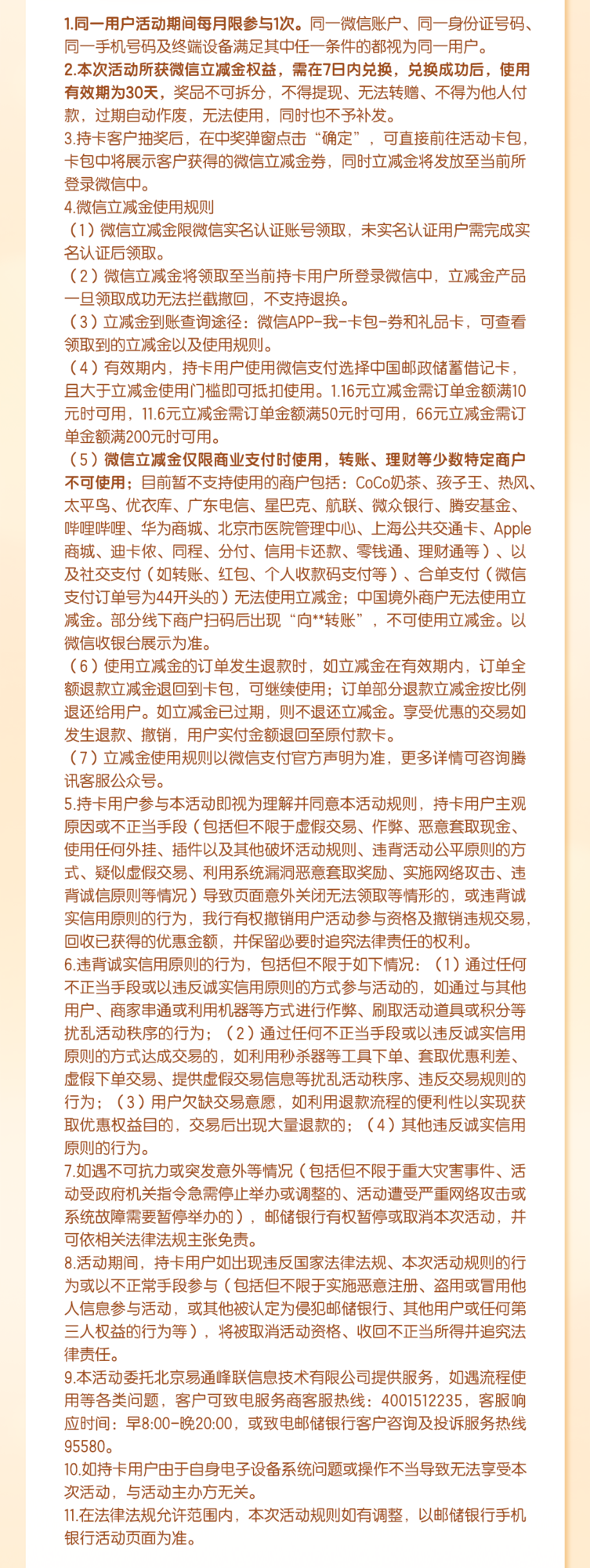 1.同一用户活动期间每月限参与1次。同一微信账户、同一身份证号码、同一手机号码及终端设备满足其中任一条件的都视为同一用户。
2.本次活动所获微信立减金权益，需在7日内兑换，兑换成功后，使用有效期为30天，奖品不可拆分，不得提现、无法转赠、不得为他人付款，过期自动作废，无法使用，同时也不予补发。
3.持卡客户抽奖后，在中奖弹窗点击“确定”，可直接前往活动卡包，卡包中将展示客户获得的微信立减金券，同时立减金将发放至当前所登录微信中。
4.微信立减金使用规则
（1）微信立减金限微信实名认证账号领取，未实名认证用户需完成实名认证后领取。
（2）微信立减金将领取至当前持卡用户所登录微信中，立减金产品一旦领取成功无法拦截撤回，不支持退换。
（3）立减金到账查询途径：微信APP-我-卡包-券和礼品卡，可查看领取到的立减金以及使用规则。
（4）有效期内，持卡用户使用微信支付选择中国邮政储蓄借记卡，且大于立减金使用门槛即可抵扣使用。1.16元立减金需订单金额满10元时可用，11.6元立减金需订单金额满50元时可用，66元立减金需订单金额满200元时可用。
（5）微信立减金仅限商业支付时使用，转账、理财等少数特定商户不可使用；目前暂不支持使用的商户包括：CoCo奶茶、孩子王、热风、太平鸟、优衣库、广东电信、星巴克、航联、微众银行、腾安基金、哔哩哔哩、华为商城、北京市医院管理中心、上海公共交通卡、Apple商城、迪卡侬、同程、分付、信用卡还款、零钱通、理财通等）、以及社交支付（如转账、红包、个人收款码支付等）、合单支付（微信支付订单号为44开头的）无法使用立减金；中国境外商户无法使用立减金。部分线下商户扫码后出现“向**转账”，不可使用立减金。以微信收银台展示为准。
（6）使用立减金的订单发生退款时，如立减金在有效期内，订单全额退款立减金退回到卡包，可继续使用；订单部分退款立减金按比例退还给用户。如立减金已过期，则不退还立减金。享受优惠的交易如发生退款、撤销，用户实付金额退回至原付款卡。
（7）立减金使用规则以微信支付官方声明为准，更多详情可咨询腾讯客服公众号。
5.持卡用户参与本活动即视为理解并同意本活动规则，持卡用户主观原因或不正当手段（包括但不限于虚假交易、作弊、恶意套取现金、使用任何外挂、插件以及其他破坏活动规则、违背活动公平原则的方式、疑似虚假交易、利用系统漏洞恶意套取奖励、实施网络攻击、违背诚信原则等情况）导致页面意外关闭无法领取等情形的，或违背诚实信用原则的行为，我行有权撤销用户活动参与资格及撤销违规交易，回收已获得的优惠金额，并保留必要时追究法律责任的权利。
6.违背诚实信用原则的行为，包括但不限于如下情况：（1）通过任何不正当手段或以违反诚实信用原则的方式参与活动的，如通过与其他用户、商家串通或利用机器等方式进行作弊、刷取活动道具或积分等扰乱活动秩序的行为；（2）通过任何不正当手段或以违反诚实信用原则的方式达成交易的，如利用秒杀器等工具下单、套取优惠利差、虚假下单交易、提供虚假交易信息等扰乱活动秩序、违反交易规则的行为；（3）用户欠缺交易意愿，如利用退款流程的便利性以实现获取优惠权益目的，交易后出现大量退款的；（4）其他违反诚实信用原则的行为。
7.如遇不可抗力或突发意外等情况（包括但不限于重大灾害事件、活动受政府机关指令急需停止举办或调整的、活动遭受严重网络攻击或系统故障需要暂停举办的），邮储银行有权暂停或取消本次活动，并可依相关法律法规主张免责。
8.活动期间，持卡用户如出现违反国家法律法规、本次活动规则的行为或以不正常手段参与（包括但不限于实施恶意注册、盗用或冒用他人信息参与活动，或其他被认定为侵犯邮储银行、其他用户或任何第三人权益的行为等），将被取消活动资格、收回不正当所得并追究法律责任。
9.本活动委托北京易通峰联信息技术有限公司提供服务，如遇流程使用等各类问题，客户可致电服务商客服热线：4001512235，客服响应时间：早8:00-晚20:00，或致电邮储银行客户咨询及投诉服务热线95580。
10.如持卡用户由于自身电子设备系统问题或操作不当导致无法享受本次活动，与活动主办方无关。
11.在法律法规允许范围内，本次活动规则如有调整，以邮储银行手机银行活动页面为准。